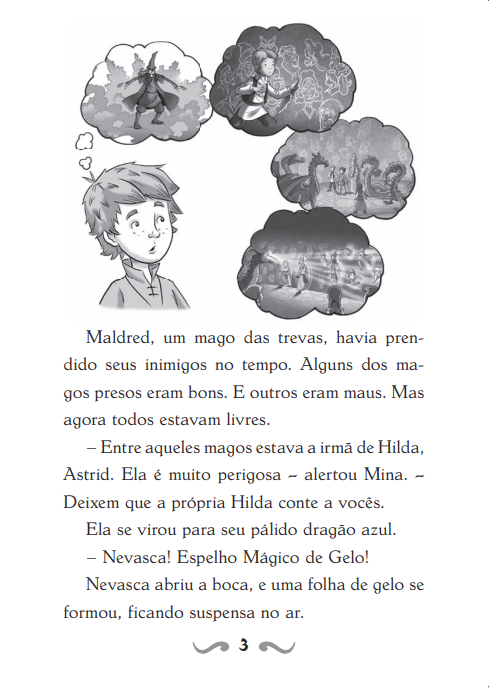 Maldred, um mago das trevas, havia prendido seus inimigos no tempo. Alguns dos magos presos eram bons. E outros eram maus. Mas agora todos estavam livres.

– Entre aqueles magos estava a irmã de Hilda, Astrid. Ela é muito perigosa – alertou Mina. – Deixem que a própria Hilda conte a vocês.

Ela se virou para seu pálido dragão azul.

– Nevasca! Espelho Mágico de Gelo!

Nevasca abriu a boca, e uma folha de gelo se formou, ficando suspensa no ar.

3